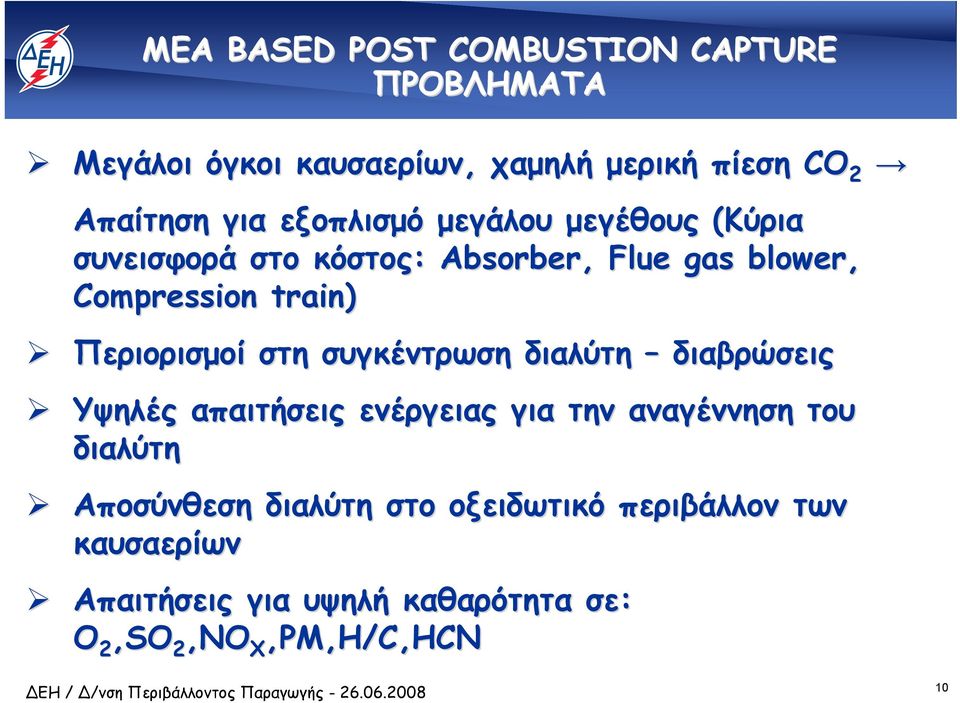 ΔΕΗ

MEA BASED POST COMBUSTION CAPTURE
ΠΡΟΒΛΗΜΑΤΑ

➢ Μεγάλοι όγκοι καυσαερίων, χαμηλή μερική πίεση $CO_2$ →

Απαίτηση για εξοπλισμό μεγάλου μεγέθους (Κύρια συνεισφορά στο κόστος: Absorber, Flue gas blower, Compression train)

➢ Περιορισμοί στη συγκέντρωση διαλύτη – διαβρώσεις

➢ Υψηλές απαιτήσεις ενέργειας για την αναγέννηση του διαλύτη

➢ Αποσύνθεση διαλύτη στο οξειδωτικό περιβάλλον των καυσαερίων

➢ Απαιτήσεις για υψηλή καθαρότητα σε: $O_2$,$SO_2$,$NO_X$,PM,H/C,HCN

ΔΕΗ / Δ/νση Περιβάλλοντος Παραγωγής - 26.06.2008

10